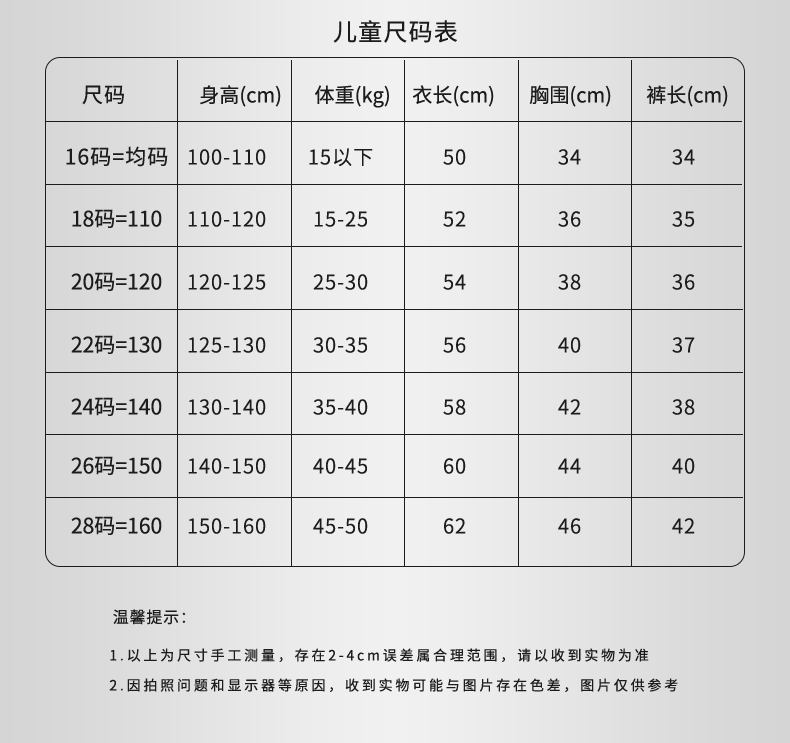 儿童尺码表

| 尺码 | 身高(cm) | 体重(kg) | 衣长(cm) | 胸围(cm) | 裤长(cm) |
|---|---|---|---|---|---|
| 16码=均码 | 100-110 | 15以下 | 50 | 34 | 34 |
| 18码=110 | 110-120 | 15-25 | 52 | 36 | 35 |
| 20码=120 | 120-125 | 25-30 | 54 | 38 | 36 |
| 22码=130 | 125-130 | 30-35 | 56 | 40 | 37 |
| 24码=140 | 130-140 | 35-40 | 58 | 42 | 38 |
| 26码=150 | 140-150 | 40-45 | 60 | 44 | 40 |
| 28码=160 | 150-160 | 45-50 | 62 | 46 | 42 |

温馨提示：

1.以上为尺寸手工测量，存在2-4cm误差属合理范围，请以收到实物为准

2.因拍照问题和显示器等原因，收到实物可能与图片存在色差，图片仅供参考